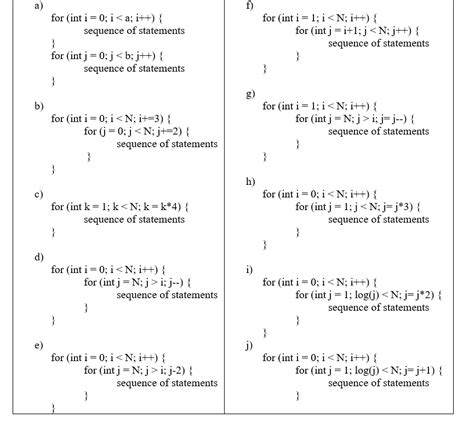 a)
for (int i = 0; i < a; i++) {
sequence of statements
}
for (int j = 0; j < b; j++) {
sequence of statements
}

b)
for (int i = 0; i < N; i+=3) {
for (j = 0; j < N; j+=2) {
sequence of statements
}
}

c)
for (int k = 1; k < N; k = k*4) {
sequence of statements
}

d)
for (int i = 0; i < N; i++) {
for (int j = N; j > i; j--) {
sequence of statements
}
}

e)
for (int i = 0; i < N; i++) {
for (int j = N; j > i; j-2) {
sequence of statements
}
}

f)
for (int i = 1; i < N; i++) {
for (int j = i+1; j < N; j++) {
sequence of statements
}
}

g)
for (int i = 1; i < N; i++) {
for (int j = N; j > i; j= j--) {
sequence of statements
}
}

h)
for (int i = 0; i < N; i++) {
for (int j = 1; j < N; j= j*3) {
sequence of statements
}
}

i)
for (int i = 0; i < N; i++) {
for (int j = 1; log(j) < N; j= j*2) {
sequence of statements
}
}

j)
for (int i = 0; i < N; i++) {
for (int j = 1; log(j) < N; j= j+1) {
sequence of statements
}